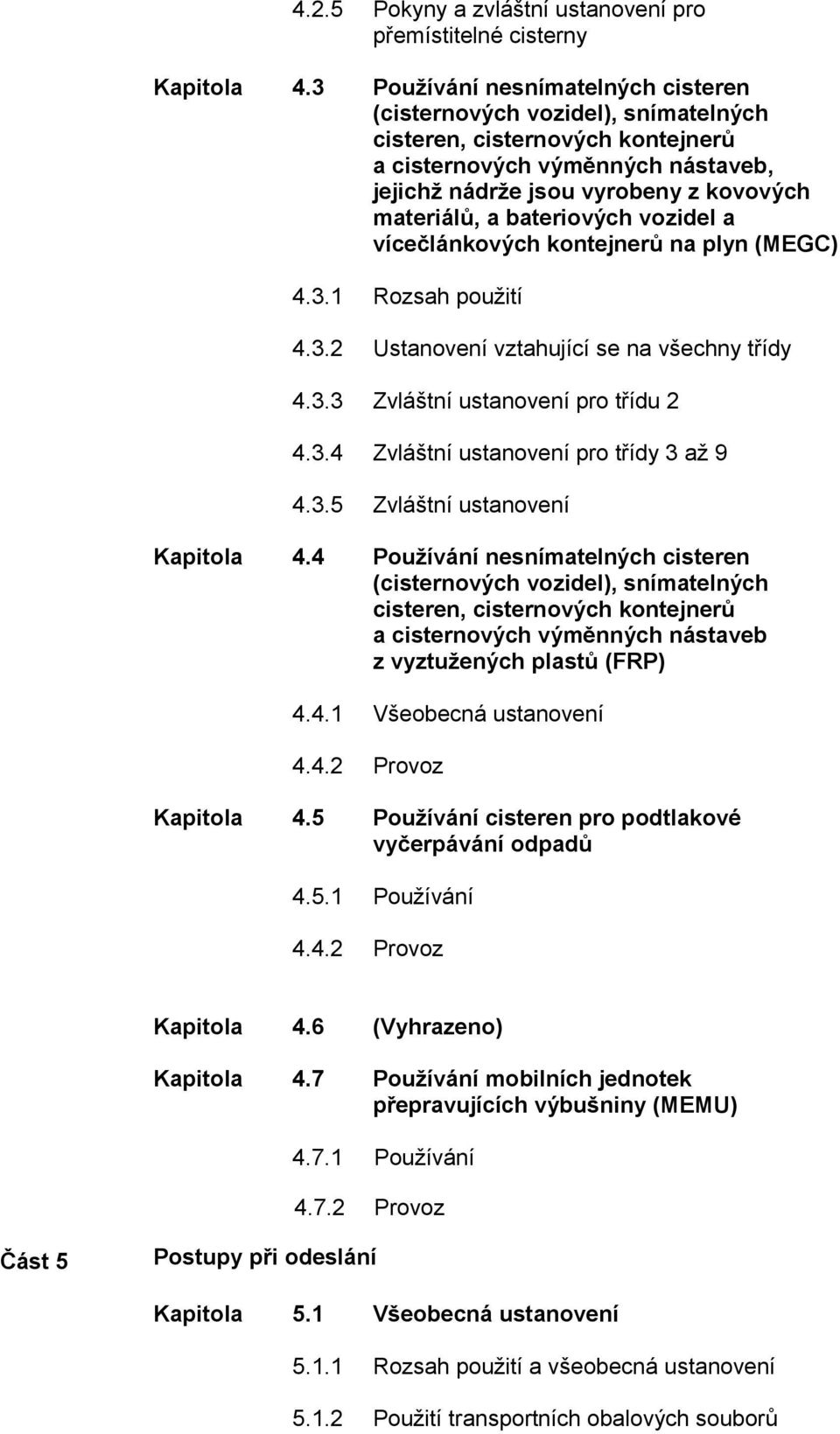 4.2.5 Pokyny a zvláštní ustanovení pro přemístitelné cisterny

Kapitola 4.3 Používání nesnímatelných cisteren (cisternových vozidel), snímatelných cisteren, cisternových kontejnerů a cisternových výměnných nástaveb, jejichž nádrže jsou vyrobeny z kovových materiálů, a bateriových vozidel a vícečlánkových kontejnerů na plyn (MEGC)

4.3.1 Rozsah použití

4.3.2 Ustanovení vztahující se na všechny třídy

4.3.3 Zvláštní ustanovení pro třídu 2

4.3.4 Zvláštní ustanovení pro třídy 3 až 9

4.3.5 Zvláštní ustanovení

Kapitola 4.4 Používání nesnímatelných cisteren (cisternových vozidel), snímatelných cisteren, cisternových kontejnerů a cisternových výměnných nástaveb z vyztužených plastů (FRP)

4.4.1 Všeobecná ustanovení

4.4.2 Provoz

Kapitola 4.5 Používání cisteren pro podtlakové vyčerpávání odpadů

4.5.1 Používání

4.4.2 Provoz

Kapitola 4.6 (Vyhrazeno)

Kapitola 4.7 Používání mobilních jednotek přepravujících výbušniny (MEMU)

4.7.1 Používání

4.7.2 Provoz

Část 5 Postupy při odeslání

Kapitola 5.1 Všeobecná ustanovení

5.1.1 Rozsah použití a všeobecná ustanovení

5.1.2 Použití transportních obalových souborů